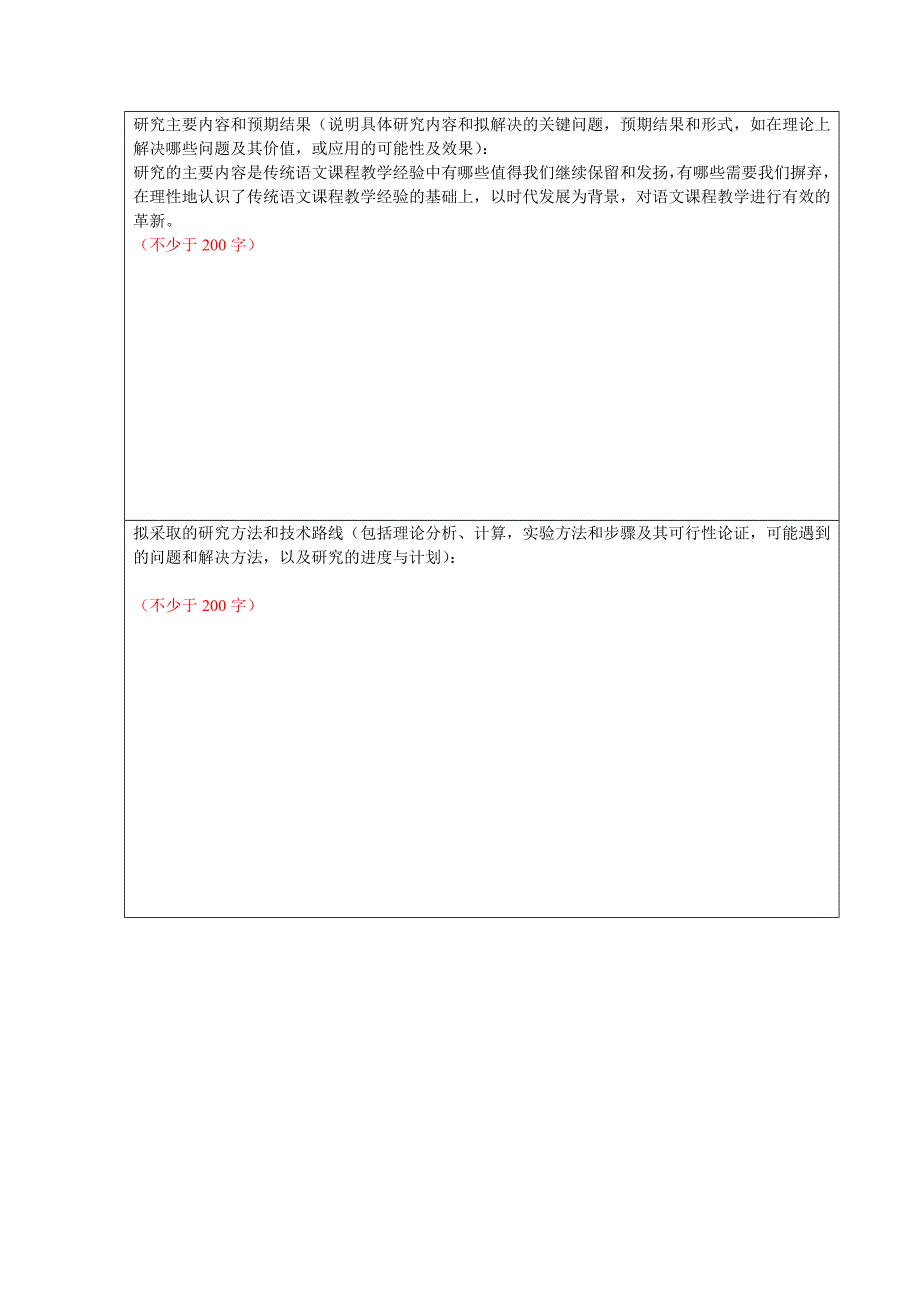 研究主要内容和预期结果（说明具体研究内容和拟解决的关键问题，预期结果和形式，如在理论上解决哪些问题及其价值，或应用的可能性及效果）：
研究的主要内容是传统语文课程教学经验中有哪些值得我们继续保留和发扬，有哪些需要我们摒弃，在理性地认识了传统语文课程教学经验的基础上，以时代发展为背景，对语文课程教学进行有效的革新。
（不少于 200 字）

拟采取的研究方法和技术路线（包括理论分析、计算，实验方法和步骤及其可行性论证，可能遇到的问题和解决方法，以及研究的进度与计划）：

（不少于 200 字）